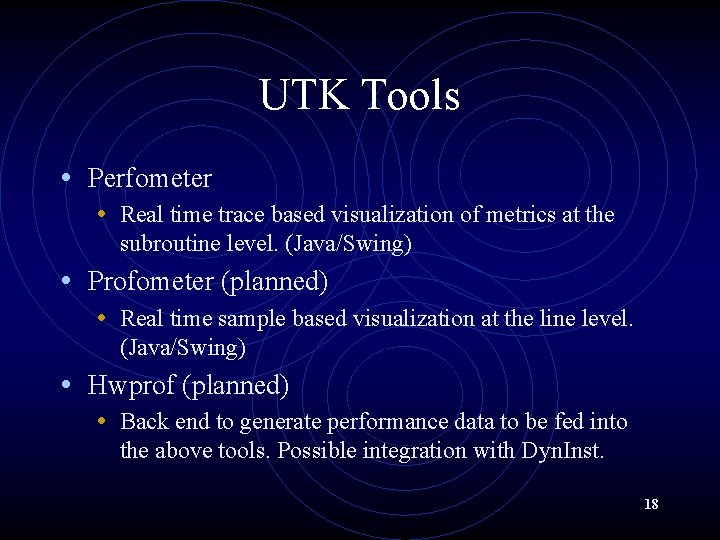 UTK Tools

• Perfometer

• Real time trace based visualization of metrics at the subroutine level. (Java/Swing)

• Profometer (planned)

• Real time sample based visualization at the line level. (Java/Swing)

• Hwprof (planned)

• Back end to generate performance data to be fed into the above tools. Possible integration with DynInst.

18